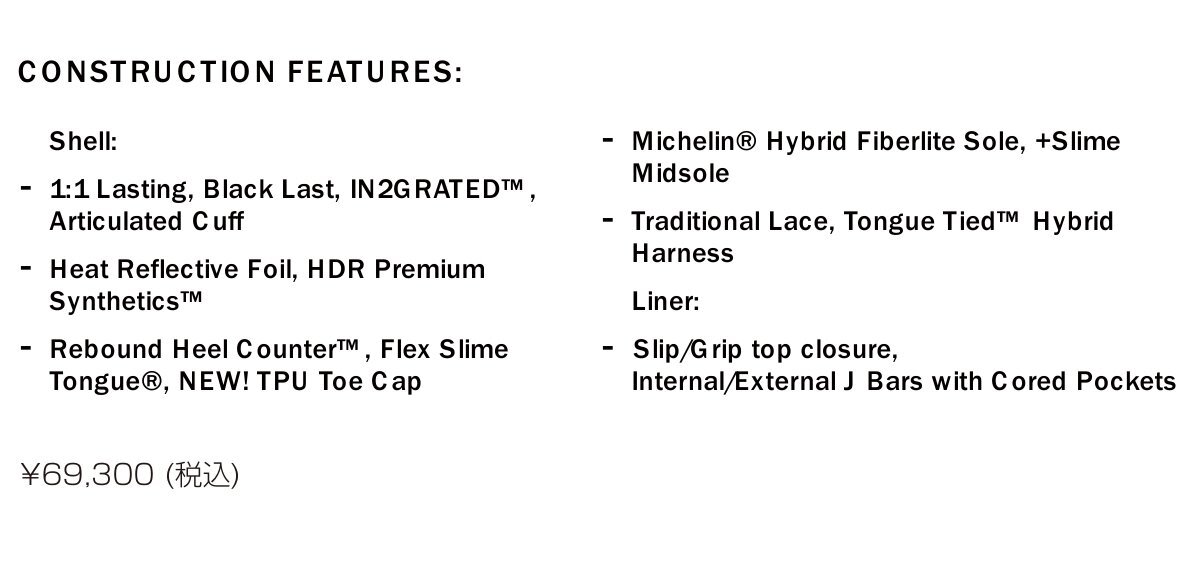 CONSTRUCTION FEATURES:

Shell:

- 1:1 Lasting, Black Last, IN2GRATED™, Articulated Cuff

- Heat Reflective Foil, HDR Premium Synthetics™

- Rebound Heel Counter™, Flex Slime Tongue®, NEW! TPU Toe Cap

- Michelin® Hybrid Fiberlite Sole, +Slime Midsole

- Traditional Lace, Tongue Tied™ Hybrid Harness

Liner:

- Slip/Grip top closure, Internal/External J Bars with Cored Pockets

¥69,300 (税込)